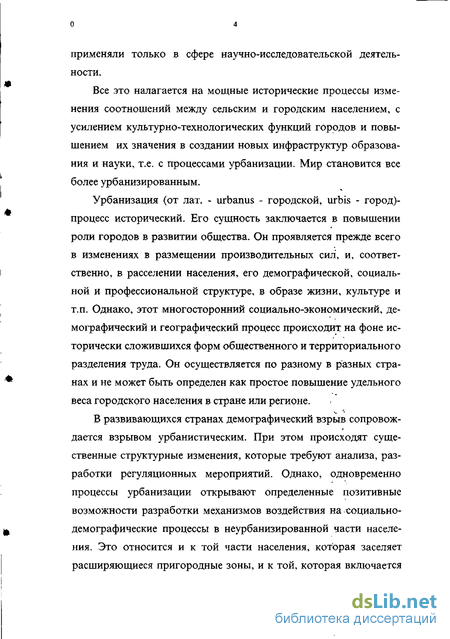 0 4

применяли только в сфере научно-исследовательской деятельности.

Все это налагается на мощные исторические процессы изменения соотношений между сельским и городским населением, с усилением культурно-технологических функций городов и повышением их значения в создании новых инфраструктур образования и науки, т.е. с процессами урбанизации. Мир становится все более урбанизированным.

Урбанизация (от лат. - urbanus - городской, urbis - город)- процесс исторический. Его сущность заключается в повышении роли городов в развитии общества. Он проявляется прежде всего в изменениях в размещении производительных сил, и, соответственно, в расселении населения, его демографической, социальной и профессиональной структуре, в образе жизни, культуре и т.п. Однако, этот многосторонний социально-экономический, демографический и географический процесс происходит на фоне исторически сложившихся форм общественного и территориального разделения труда. Он осуществляется по разному в разных странах и не может быть определен как простое повышение удельного веса городского населения в стране или регионе.

В развивающихся странах демографический взрыв сопровождается взрывом урбанистическим. При этом происходят существенные структурные изменения, которые требуют анализа, разработки регуляционных мероприятий. Однако, одновременно процессы урбанизации открывают определенные позитивные возможности разработки механизмов воздействия на социально-демографические процессы в неурбанизированной части населения. Это относится и к той части населения, которая заселяет расширяющиеся пригородные зоны, и к той, которая включается

dsLib.net
библиотека диссертаций